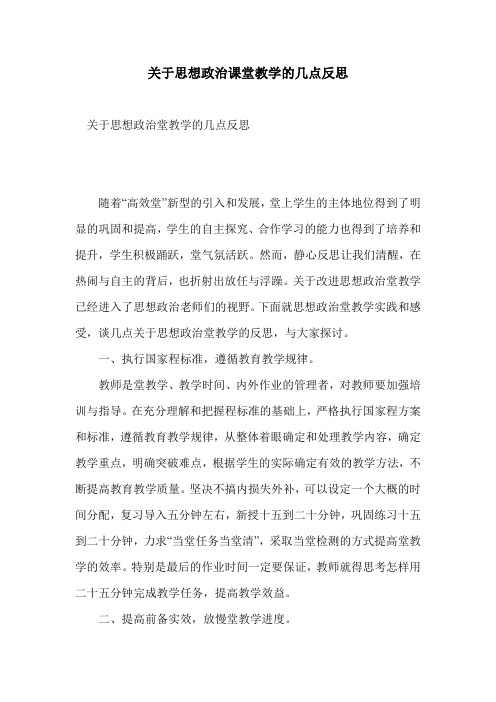 关于思想政治课堂教学的几点反思

关于思想政治堂教学的几点反思

随着“高效堂”新型的引入和发展，堂上学生的主体地位得到了明显的巩固和提高，学生的自主探究、合作学习的能力也得到了培养和提升，学生积极踊跃，堂气氛活跃。然而，静心反思让我们清醒，在热闹与自主的背后，也折射出放任与浮躁。关于改进思想政治堂教学已经进入了思想政治老师们的视野。下面就思想政治堂教学实践和感受，谈几点关于思想政治堂教学的反思，与大家探讨。

一、执行国家程标准，遵循教育教学规律。

教师是堂教学、教学时间、内外作业的管理者，对教师要加强培训与指导。在充分理解和把握程标准的基础上，严格执行国家程方案和标准，遵循教育教学规律，从整体着眼确定和处理教学内容，确定教学重点，明确突破难点，根据学生的实际确定有效的教学方法，不断提高教育教学质量。坚决不搞内损失外补，可以设定一个大概的时间分配，复习导入五分钟左右，新授十五到二十分钟，巩固练习十五到二十分钟，力求“当堂任务当堂清”，采取当堂检测的方式提高堂教学的效率。特别是最后的作业时间一定要保证，教师就得思考怎样用二十五分钟完成教学任务，提高教学效益。

二、提高前备实效，放慢堂教学进度。